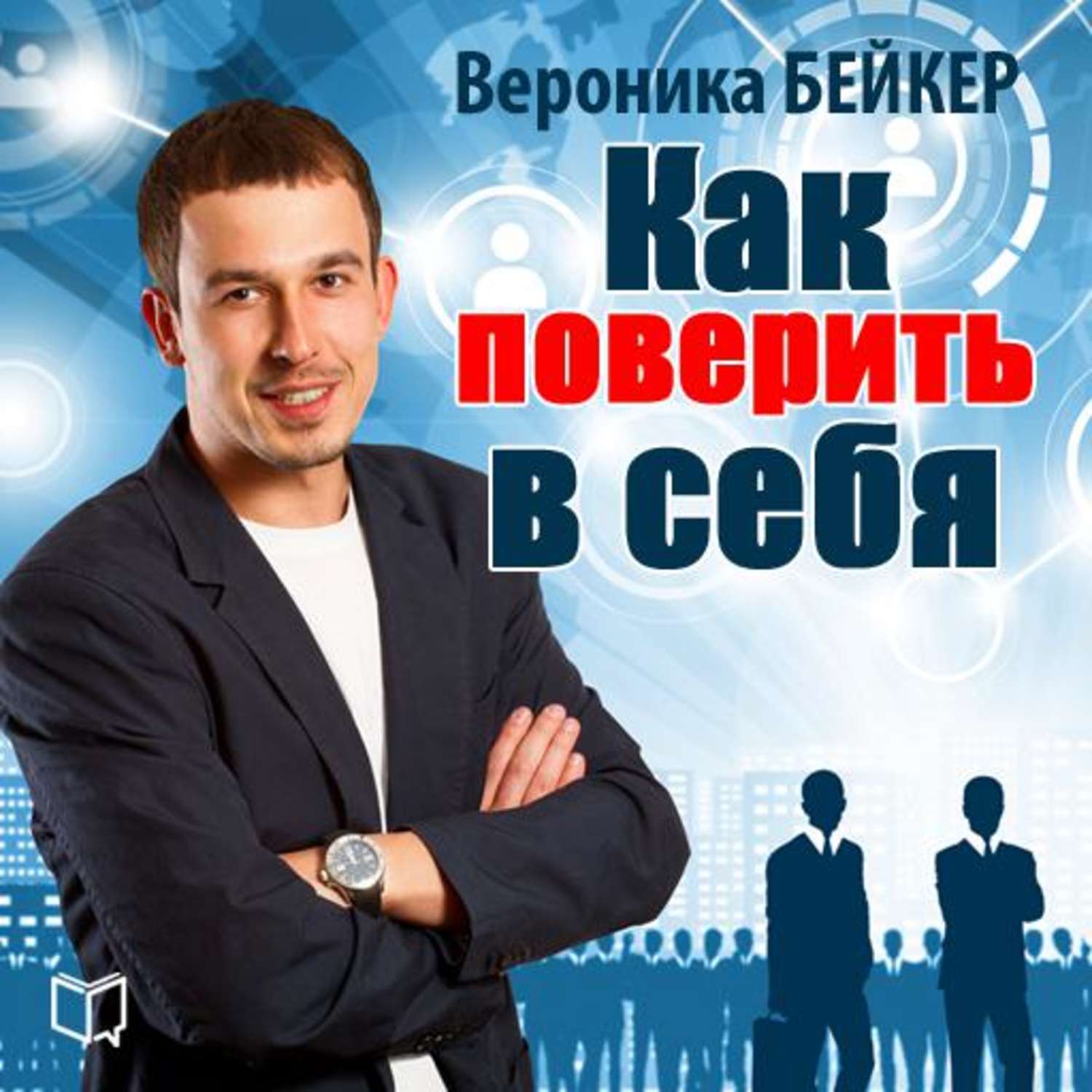 Вероника БЕЙКЕР

Как поверить в себя